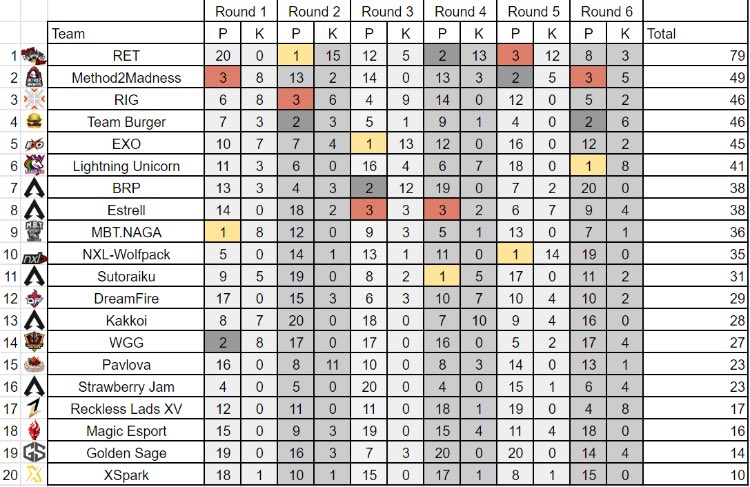 | | Team | Round 1 P | Round 1 K | Round 2 P | Round 2 K | Round 3 P | Round 3 K | Round 4 P | Round 4 K | Round 5 P | Round 5 K | Round 6 P | Round 6 K | Total |
|---|---|---|---|---|---|---|---|---|---|---|---|---|---|---|
| 1 | RET | 20 | 0 | 1 | 15 | 12 | 5 | 2 | 13 | 3 | 12 | 8 | 3 | 79 |
| 2 | Method2Madness | 3 | 8 | 13 | 2 | 14 | 0 | 13 | 3 | 2 | 5 | 3 | 5 | 49 |
| 3 | RIG | 6 | 8 | 3 | 6 | 4 | 9 | 14 | 0 | 12 | 0 | 5 | 2 | 46 |
| 4 | Team Burger | 7 | 3 | 2 | 3 | 5 | 1 | 9 | 1 | 4 | 0 | 2 | 6 | 46 |
| 5 | EXO | 10 | 7 | 7 | 4 | 1 | 13 | 12 | 0 | 16 | 0 | 12 | 2 | 45 |
| 6 | Lightning Unicorn | 11 | 3 | 6 | 0 | 16 | 4 | 6 | 7 | 18 | 0 | 1 | 8 | 41 |
| 7 | BRP | 13 | 3 | 4 | 3 | 2 | 12 | 19 | 0 | 7 | 2 | 20 | 0 | 38 |
| 8 | Estrell | 14 | 0 | 18 | 2 | 3 | 3 | 3 | 2 | 6 | 7 | 9 | 4 | 38 |
| 9 | MBT.NAGA | 1 | 8 | 12 | 0 | 9 | 3 | 5 | 1 | 13 | 0 | 7 | 1 | 36 |
| 10 | NXL-Wolfpack | 5 | 0 | 14 | 1 | 13 | 1 | 11 | 0 | 1 | 14 | 19 | 0 | 35 |
| 11 | Sutoraiku | 9 | 5 | 19 | 0 | 8 | 2 | 1 | 5 | 17 | 0 | 11 | 2 | 31 |
| 12 | DreamFire | 17 | 0 | 15 | 3 | 6 | 3 | 10 | 7 | 10 | 4 | 10 | 2 | 29 |
| 13 | Kakkoi | 8 | 7 | 20 | 0 | 18 | 0 | 7 | 10 | 9 | 4 | 16 | 0 | 28 |
| 14 | WGG | 2 | 8 | 17 | 0 | 17 | 0 | 16 | 0 | 5 | 2 | 17 | 4 | 27 |
| 15 | Pavlova | 16 | 0 | 8 | 11 | 10 | 0 | 8 | 3 | 14 | 0 | 13 | 1 | 23 |
| 16 | Strawberry Jam | 4 | 0 | 5 | 0 | 20 | 0 | 4 | 0 | 15 | 1 | 6 | 4 | 23 |
| 17 | Reckless Lads XV | 12 | 0 | 11 | 0 | 11 | 0 | 18 | 1 | 19 | 0 | 4 | 8 | 17 |
| 18 | Magic Esport | 15 | 0 | 9 | 3 | 19 | 0 | 15 | 4 | 11 | 4 | 18 | 0 | 16 |
| 19 | Golden Sage | 19 | 0 | 16 | 3 | 7 | 3 | 20 | 0 | 20 | 0 | 14 | 4 | 14 |
| 20 | XSpark | 18 | 1 | 10 | 1 | 15 | 0 | 17 | 1 | 8 | 1 | 15 | 0 | 10 |